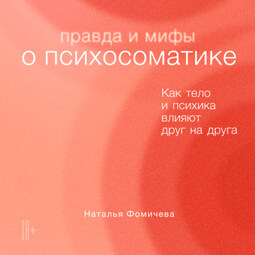 правда и мифы
о психосоматике

Как тело
и психика
влияют
друг на друга

Наталья Фомичева

18+